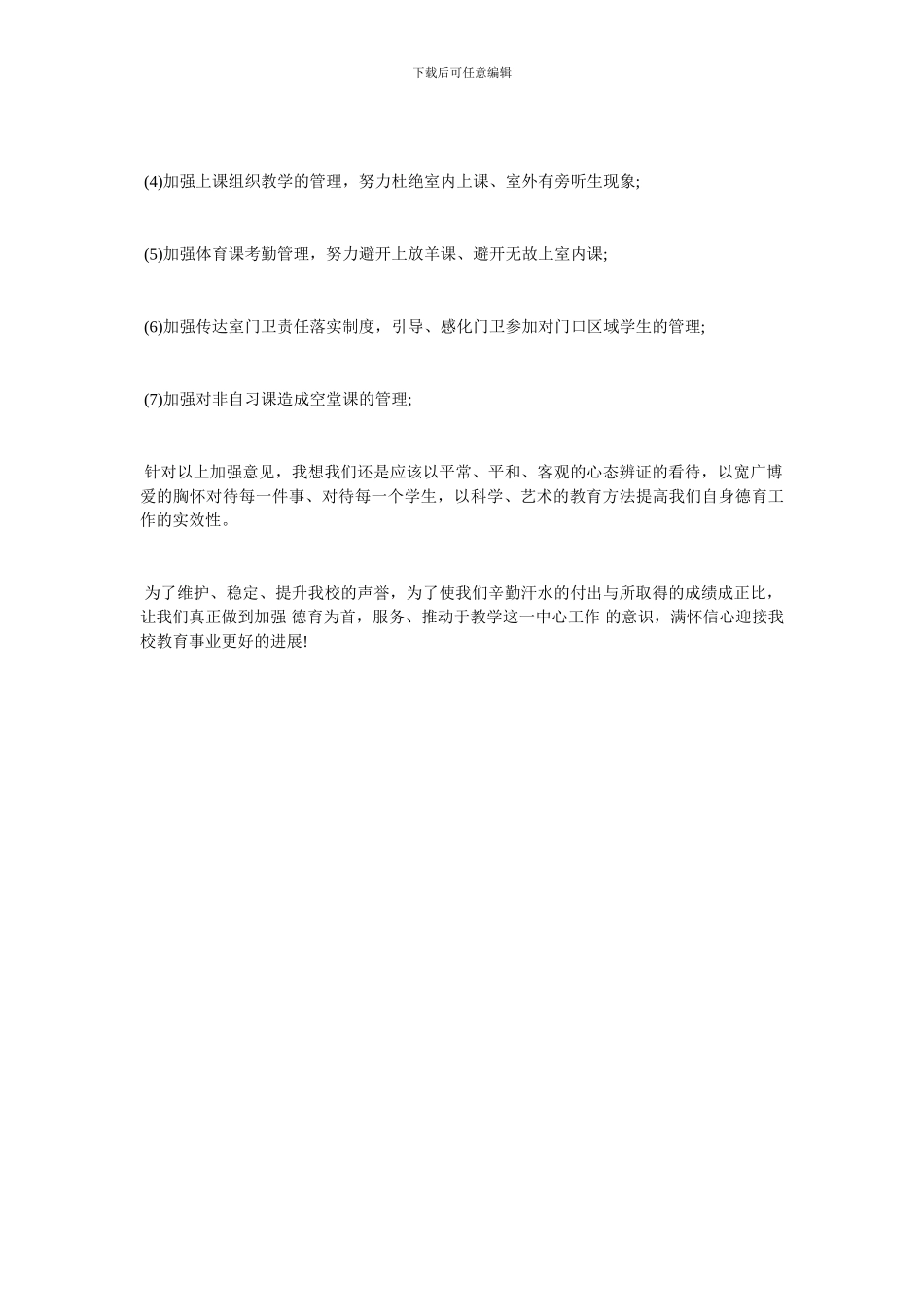 下载后可任意编辑

(4)加强上课组织教学的管理，努力杜绝室内上课、室外有旁听生现象;

(5)加强体育课考勤管理，努力避开上放羊课、避开无故上室内课;

(6)加强传达室门卫责任落实制度，引导、感化门卫参加对门口区域学生的管理;

(7)加强对非自习课造成空堂课的管理;

针对以上加强意见，我想我们还是应该以平常、平和、客观的心态辨证的看待，以宽广博爱的胸怀对待每一件事、对待每一个学生，以科学、艺术的教育方法提高我们自身德育工作的实效性。

为了维护、稳定、提升我校的声誉，为了使我们辛勤汗水的付出与所取得的成绩成正比，让我们真正做到加强 德育为首，服务、推动于教学这一中心工作 的意识，满怀信心迎接我校教育事业更好的进展!